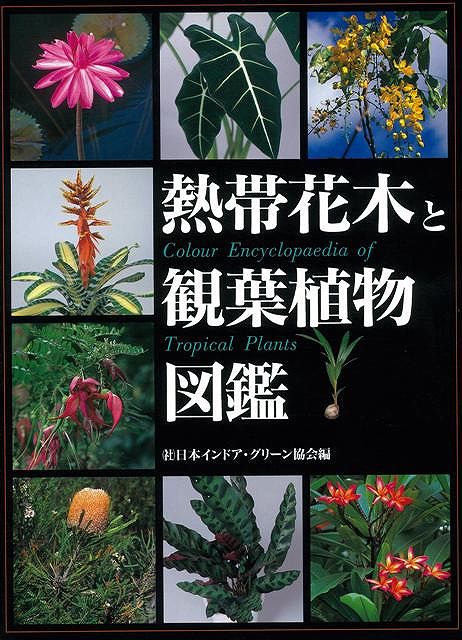 熱帯花木と
Colour Encyclopaedia of
観葉植物
Tropical Plants
図鑑

㈳日本インドア・グリーン協会編